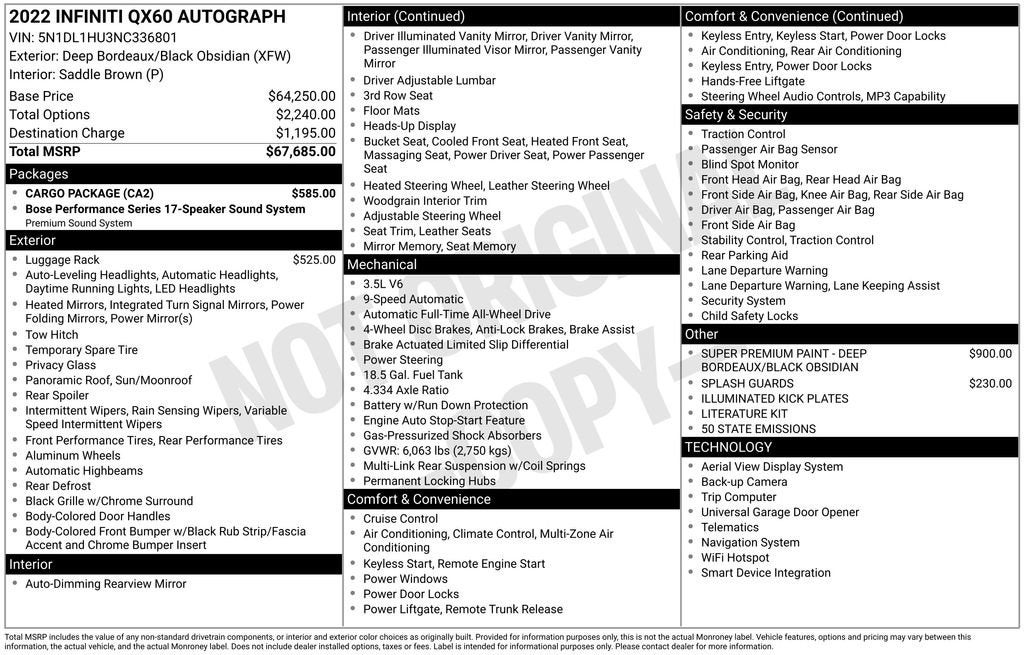 2022 INFINITI QX60 AUTOGRAPH
VIN: 5N1DL1HU3NC336801
Exterior: Deep Bordeaux/Black Obsidian (XFW)
Interior: Saddle Brown (P)

Base Price $64,250.00
Total Options $2,240.00
Destination Charge $1,195.00
Total MSRP $67,685.00

Packages
• CARGO PACKAGE (CA2) $585.00
• Bose Performance Series 17-Speaker Sound System
Premium Sound System

Exterior
• Luggage Rack $525.00
• Auto-Leveling Headlights, Automatic Headlights, Daytime Running Lights, LED Headlights
• Heated Mirrors, Integrated Turn Signal Mirrors, Power Folding Mirrors, Power Mirror(s)
• Tow Hitch
• Temporary Spare Tire
• Privacy Glass
• Panoramic Roof, Sun/Moonroof
• Rear Spoiler
• Intermittent Wipers, Rain Sensing Wipers, Variable Speed Intermittent Wipers
• Front Performance Tires, Rear Performance Tires
• Aluminum Wheels
• Automatic Highbeams
• Rear Defrost
• Black Grille w/Chrome Surround
• Body-Colored Door Handles
• Body-Colored Front Bumper w/Black Rub Strip/Fascia Accent and Chrome Bumper Insert

Interior
• Auto-Dimming Rearview Mirror

Interior (Continued)
• Driver Illuminated Vanity Mirror, Driver Vanity Mirror, Passenger Illuminated Visor Mirror, Passenger Vanity Mirror
• Driver Adjustable Lumbar
• 3rd Row Seat
• Floor Mats
• Heads-Up Display
• Bucket Seat, Cooled Front Seat, Heated Front Seat, Massaging Seat, Power Driver Seat, Power Passenger Seat
• Heated Steering Wheel, Leather Steering Wheel
• Woodgrain Interior Trim
• Adjustable Steering Wheel
• Seat Trim, Leather Seats
• Mirror Memory, Seat Memory

Mechanical
• 3.5L V6
• 9-Speed Automatic
• Automatic Full-Time All-Wheel Drive
• 4-Wheel Disc Brakes, Anti-Lock Brakes, Brake Assist
• Brake Actuated Limited Slip Differential
• Power Steering
• 18.5 Gal. Fuel Tank
• 4.334 Axle Ratio
• Battery w/Run Down Protection
• Engine Auto Stop-Start Feature
• Gas-Pressurized Shock Absorbers
• GVWR: 6,063 lbs (2,750 kgs)
• Multi-Link Rear Suspension w/Coil Springs
• Permanent Locking Hubs

Comfort & Convenience
• Cruise Control
• Air Conditioning, Climate Control, Multi-Zone Air Conditioning
• Keyless Start, Remote Engine Start
• Power Windows
• Power Door Locks
• Power Liftgate, Remote Trunk Release

Comfort & Convenience (Continued)
• Keyless Entry, Keyless Start, Power Door Locks
• Air Conditioning, Rear Air Conditioning
• Keyless Entry, Power Door Locks
• Hands-Free Liftgate
• Steering Wheel Audio Controls, MP3 Capability

Safety & Security
• Traction Control
• Passenger Air Bag Sensor
• Blind Spot Monitor
• Front Head Air Bag, Rear Head Air Bag
• Front Side Air Bag, Knee Air Bag, Rear Side Air Bag
• Driver Air Bag, Passenger Air Bag
• Front Side Air Bag
• Stability Control, Traction Control
• Rear Parking Aid
• Lane Departure Warning
• Lane Departure Warning, Lane Keeping Assist
• Security System
• Child Safety Locks

Other
• SUPER PREMIUM PAINT - DEEP BORDEAUX/BLACK OBSIDIAN $900.00
• SPLASH GUARDS $230.00
• ILLUMINATED KICK PLATES
• LITERATURE KIT
• 50 STATE EMISSIONS

TECHNOLOGY
• Aerial View Display System
• Back-up Camera
• Trip Computer
• Universal Garage Door Opener
• Telematics
• Navigation System
• WiFi Hotspot
• Smart Device Integration

Total MSRP includes the value of any non-standard drivetrain components, or interior and exterior color choices as originally built. Provided for information purposes only, this is not the actual Monroney label. Vehicle features, options and pricing may vary between this information, the actual vehicle, and the actual Monroney label. Does not include dealer installed options, taxes or fees. Label is intended for informational purposes only. Please contact dealer for more information.

NOT ORIGINAL COPY